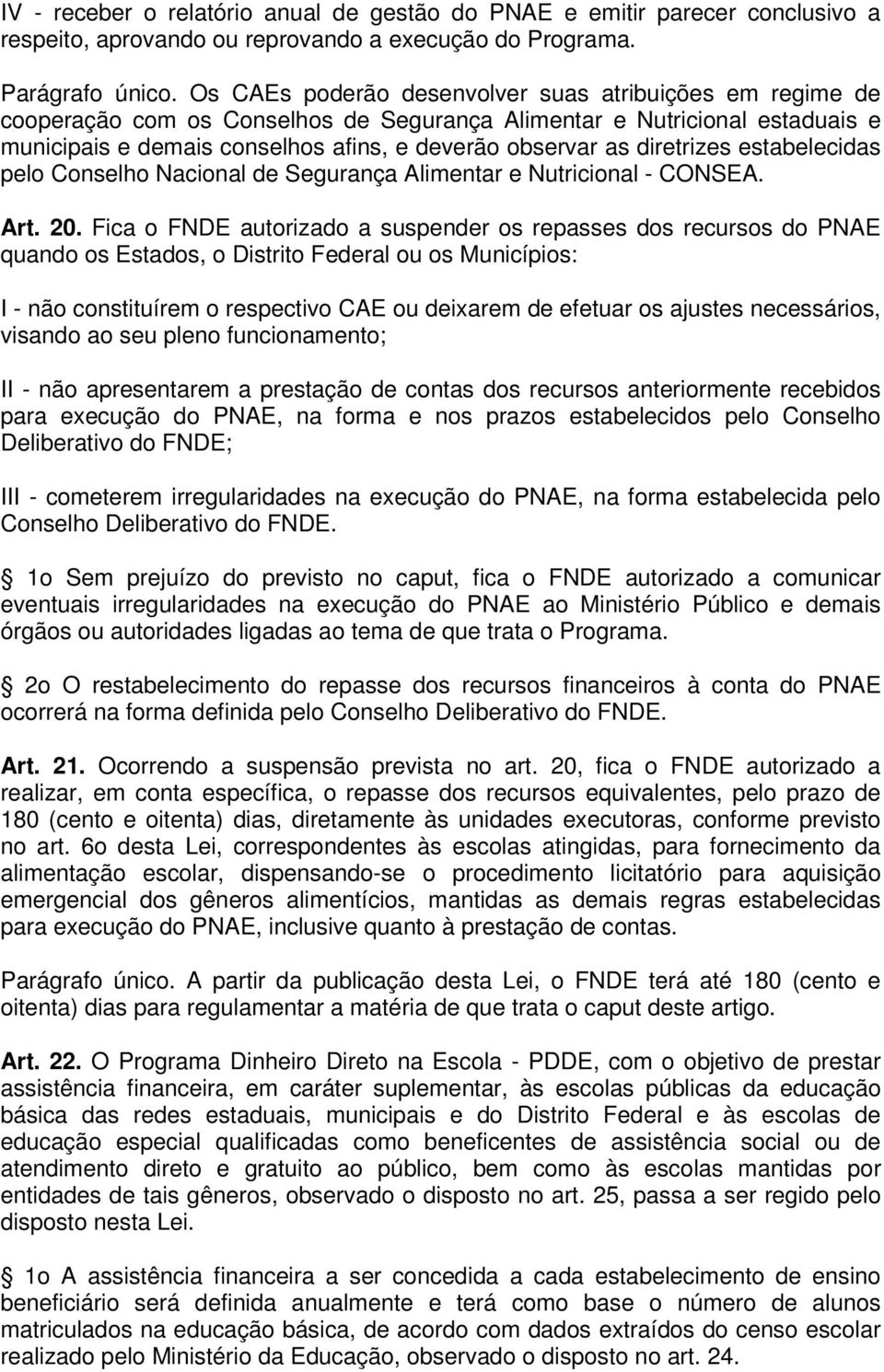 IV - receber o relatório anual de gestão do PNAE e emitir parecer conclusivo a respeito, aprovando ou reprovando a execução do Programa.

Parágrafo único. Os CAEs poderão desenvolver suas atribuições em regime de cooperação com os Conselhos de Segurança Alimentar e Nutricional estaduais e municipais e demais conselhos afins, e deverão observar as diretrizes estabelecidas pelo Conselho Nacional de Segurança Alimentar e Nutricional - CONSEA.

Art. 20. Fica o FNDE autorizado a suspender os repasses dos recursos do PNAE quando os Estados, o Distrito Federal ou os Municípios:

I - não constituírem o respectivo CAE ou deixarem de efetuar os ajustes necessários, visando ao seu pleno funcionamento;

II - não apresentarem a prestação de contas dos recursos anteriormente recebidos para execução do PNAE, na forma e nos prazos estabelecidos pelo Conselho Deliberativo do FNDE;

III - cometerem irregularidades na execução do PNAE, na forma estabelecida pelo Conselho Deliberativo do FNDE.

1o Sem prejuízo do previsto no caput, fica o FNDE autorizado a comunicar eventuais irregularidades na execução do PNAE ao Ministério Público e demais órgãos ou autoridades ligadas ao tema de que trata o Programa.

2o O restabelecimento do repasse dos recursos financeiros à conta do PNAE ocorrerá na forma definida pelo Conselho Deliberativo do FNDE.

Art. 21. Ocorrendo a suspensão prevista no art. 20, fica o FNDE autorizado a realizar, em conta específica, o repasse dos recursos equivalentes, pelo prazo de 180 (cento e oitenta) dias, diretamente às unidades executoras, conforme previsto no art. 6o desta Lei, correspondentes às escolas atingidas, para fornecimento da alimentação escolar, dispensando-se o procedimento licitatório para aquisição emergencial dos gêneros alimentícios, mantidas as demais regras estabelecidas para execução do PNAE, inclusive quanto à prestação de contas.

Parágrafo único. A partir da publicação desta Lei, o FNDE terá até 180 (cento e oitenta) dias para regulamentar a matéria de que trata o caput deste artigo.

Art. 22. O Programa Dinheiro Direto na Escola - PDDE, com o objetivo de prestar assistência financeira, em caráter suplementar, às escolas públicas da educação básica das redes estaduais, municipais e do Distrito Federal e às escolas de educação especial qualificadas como beneficentes de assistência social ou de atendimento direto e gratuito ao público, bem como às escolas mantidas por entidades de tais gêneros, observado o disposto no art. 25, passa a ser regido pelo disposto nesta Lei.

1o A assistência financeira a ser concedida a cada estabelecimento de ensino beneficiário será definida anualmente e terá como base o número de alunos matriculados na educação básica, de acordo com dados extraídos do censo escolar realizado pelo Ministério da Educação, observado o disposto no art. 24.